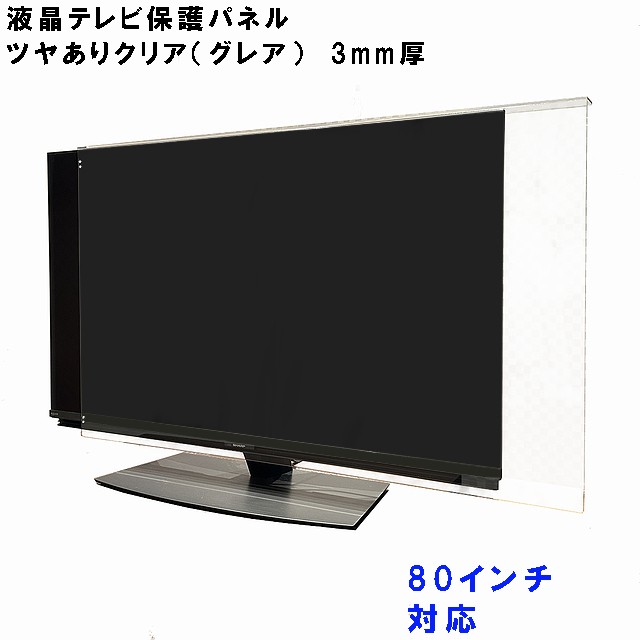 液晶テレビ保護パネル
ツヤありクリア（グレア） 3mm厚

80インチ
対応